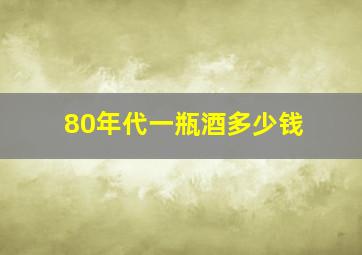 80年代一瓶酒多少钱